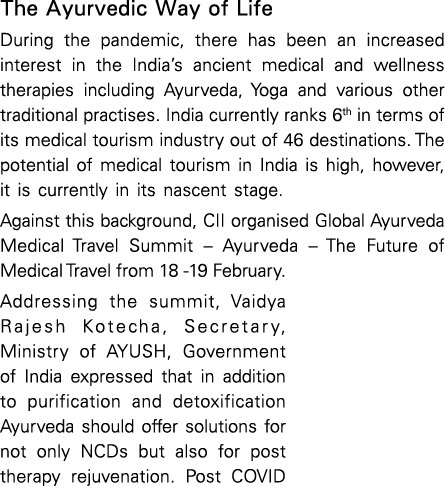 The Ayurvedic Way of Life

During the pandemic, there has been an increased interest in the India's ancient medical and wellness therapies including Ayurveda, Yoga and various other traditional practises. India currently ranks 6$^{th}$ in terms of its medical tourism industry out of 46 destinations. The potential of medical tourism in India is high, however, it is currently in its nascent stage.

Against this background, CII organised Global Ayurveda Medical Travel Summit – Ayurveda – The Future of Medical Travel from 18 -19 February.

Addressing the summit, Vaidya Rajesh Kotecha, Secretary, Ministry of AYUSH, Government of India expressed that in addition to purification and detoxification Ayurveda should offer solutions for not only NCDs but also for post therapy rejuvenation. Post COVID